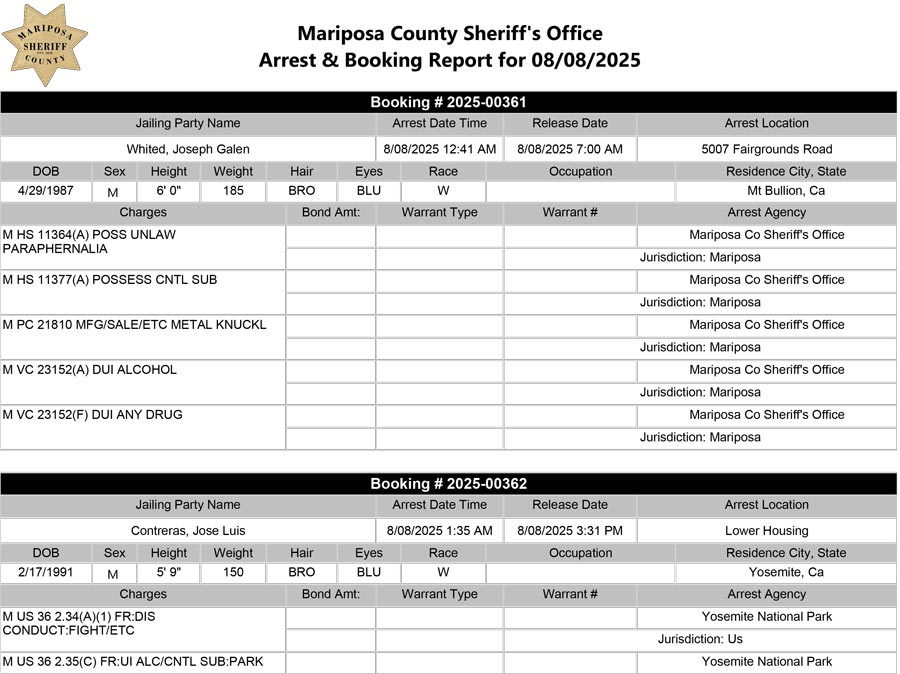 MARIPOSA SHERIFF COUNTY

Mariposa County Sheriff's Office
Arrest & Booking Report for 08/08/2025

Booking # 2025-00361

| Jailing Party Name | Arrest Date Time | Release Date | Arrest Location |
|---|---|---|---|
| Whited, Joseph Galen | 8/08/2025 12:41 AM | 8/08/2025 7:00 AM | 5007 Fairgrounds Road |

| DOB | Sex | Height | Weight | Hair | Eyes | Race | Occupation | Residence City, State |
|---|---|---|---|---|---|---|---|---|
| 4/29/1987 | M | 6' 0" | 185 | BRO | BLU | W | | Mt Bullion, Ca |

| Charges | Bond Amt: | Warrant Type | Warrant # | Arrest Agency |
|---|---|---|---|---|
| M HS 11364(A) POSS UNLAW PARAPHERNALIA | | | | Mariposa Co Sheriff's Office |
| | | | | Jurisdiction: Mariposa |
| M HS 11377(A) POSSESS CNTL SUB | | | | Mariposa Co Sheriff's Office |
| | | | | Jurisdiction: Mariposa |
| M PC 21810 MFG/SALE/ETC METAL KNUCKL | | | | Mariposa Co Sheriff's Office |
| | | | | Jurisdiction: Mariposa |
| M VC 23152(A) DUI ALCOHOL | | | | Mariposa Co Sheriff's Office |
| | | | | Jurisdiction: Mariposa |
| M VC 23152(F) DUI ANY DRUG | | | | Mariposa Co Sheriff's Office |
| | | | | Jurisdiction: Mariposa |

Booking # 2025-00362

| Jailing Party Name | Arrest Date Time | Release Date | Arrest Location |
|---|---|---|---|
| Contreras, Jose Luis | 8/08/2025 1:35 AM | 8/08/2025 3:31 PM | Lower Housing |

| DOB | Sex | Height | Weight | Hair | Eyes | Race | Occupation | Residence City, State |
|---|---|---|---|---|---|---|---|---|
| 2/17/1991 | M | 5' 9" | 150 | BRO | BLU | W | | Yosemite, Ca |

| Charges | Bond Amt: | Warrant Type | Warrant # | Arrest Agency |
|---|---|---|---|---|
| M US 36 2.34(A)(1) FR:DIS CONDUCT:FIGHT/ETC | | | | Yosemite National Park |
| | | | | Jurisdiction: Us |
| M US 36 2.35(C) FR:UI ALC/CNTL SUB:PARK | | | | Yosemite National Park |